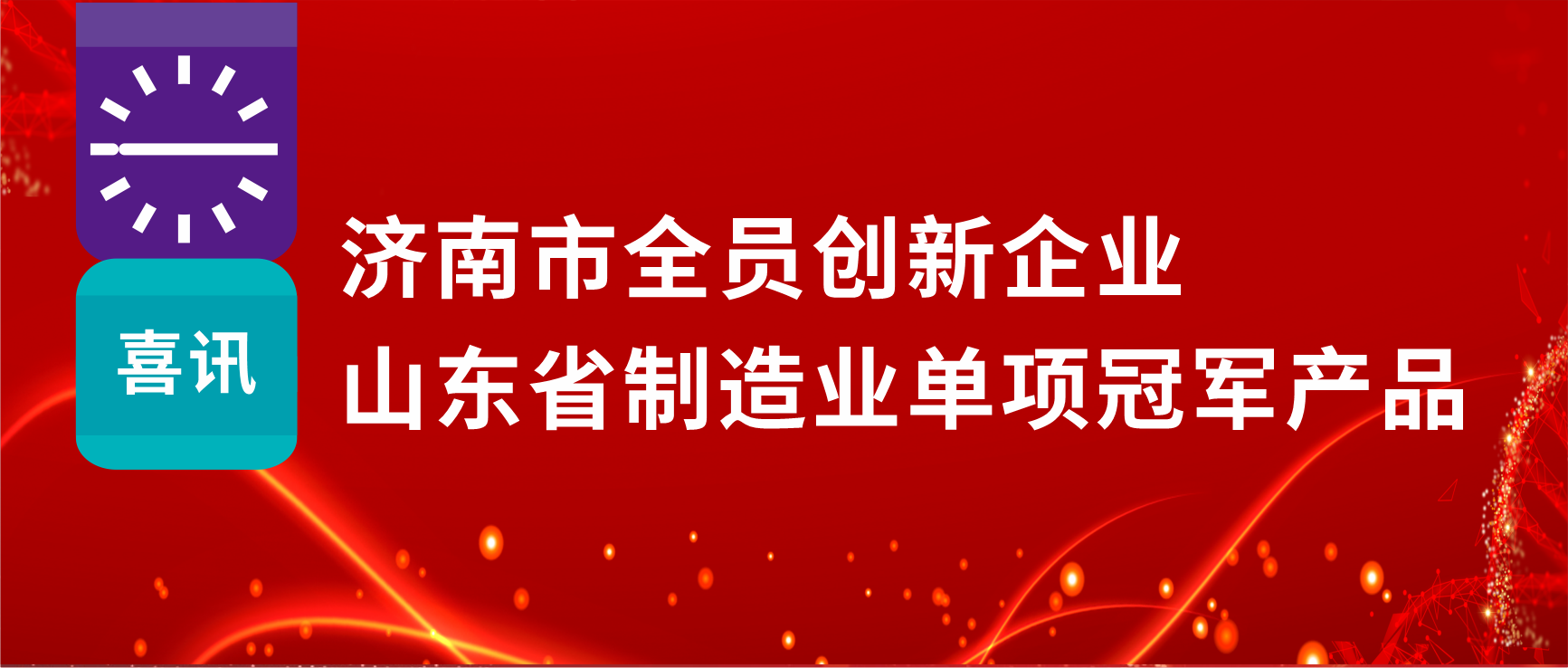 喜讯

济南市全员创新企业
山东省制造业单项冠军产品